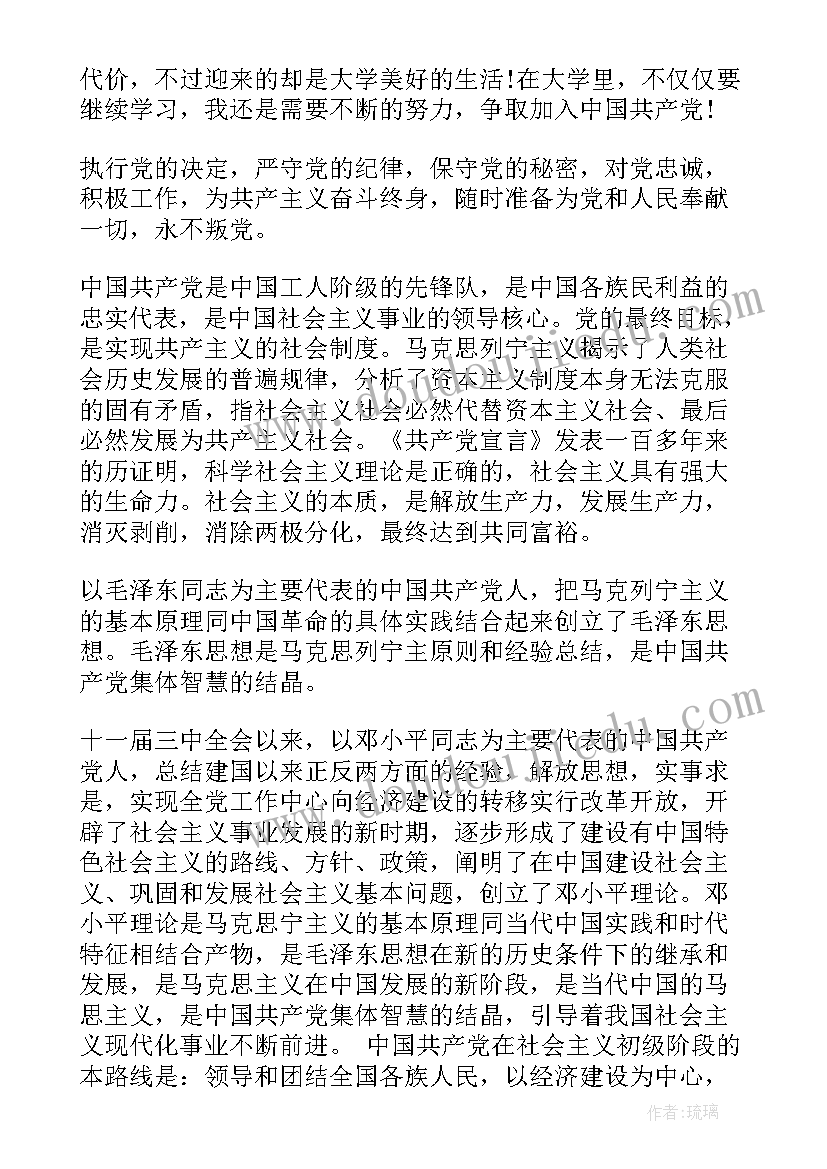 代价，不过迎来的却是大学美好的生活！在大学里，不仅仅要继续学习，我还是需要不断的努力，争取加入中国共产党！

执行党的决定，严守党的纪律，保守党的秘密，对党忠诚，积极工作，为共产主义奋斗终身，随时准备为党和人民奉献一切，永不叛党。

中国共产党是中国工人阶级的先锋队，是中国各族民利益的忠实代表，是中国社会主义事业的领导核心。党的最终目标，是实现共产主义的社会制度。马克思列宁主义揭示了人类社会历史发展的普遍规律，分析了资本主义制度本身无法克服的固有矛盾，指社会主义社会必然代替资本主义社会、最后必然发展为共产主义社会。《共产党宣言》发表一百多年来的历证明，科学社会主义理论是正确的，社会主义具有强大的生命力。社会主义的本质，是解放生产力，发展生产力，消灭剥削，消除两极分化，最终达到共同富裕。

以毛泽东同志为主要代表的中国共产党人，把马克列宁主义的基本原理同中国革命的具体实践结合起来创立了毛泽东思想。毛泽东思想是马克思列宁主原则和经验总结，是中国共产党集体智慧的结晶。

十一届三中全会以来，以邓小平同志为主要代表的中国共产党人，总结建国以来正反两方面的经验，解放思想，实事求是，实现全党工作中心向经济建设的转移实行改革开放，开辟了社会主义事业发展的新时期，逐步形成了建设有中国特色社会主义的路线、方针、政策，阐明了在中国建设社会主义、巩固和发展社会主义基本问题，创立了邓小平理论。邓小平理论是马克思宁主义的基本原理同当代中国实践和时代特征相结合产物，是毛泽东思想在新的历史条件下的继承和发展，是马克思主义在中国发展的新阶段，是当代中国的马思主义，是中国共产党集体智慧的结晶，引导着我国社会主义现代化事业不断前进。 中国共产党在社会主义初级阶段的本路线是：领导和团结全国各族人民，以经济建设为中心，

作者：琉璃